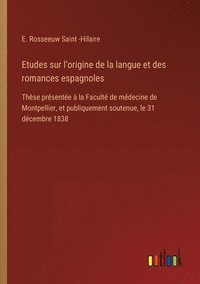 E. Rosseeuw Saint -Hilaire

Etudes sur l'origine de la langue et des romances espagnoles

Thèse présentée à la Faculté de médecine de Montpellier, et publiquement soutenue, le 31 décembre 1838

outlook